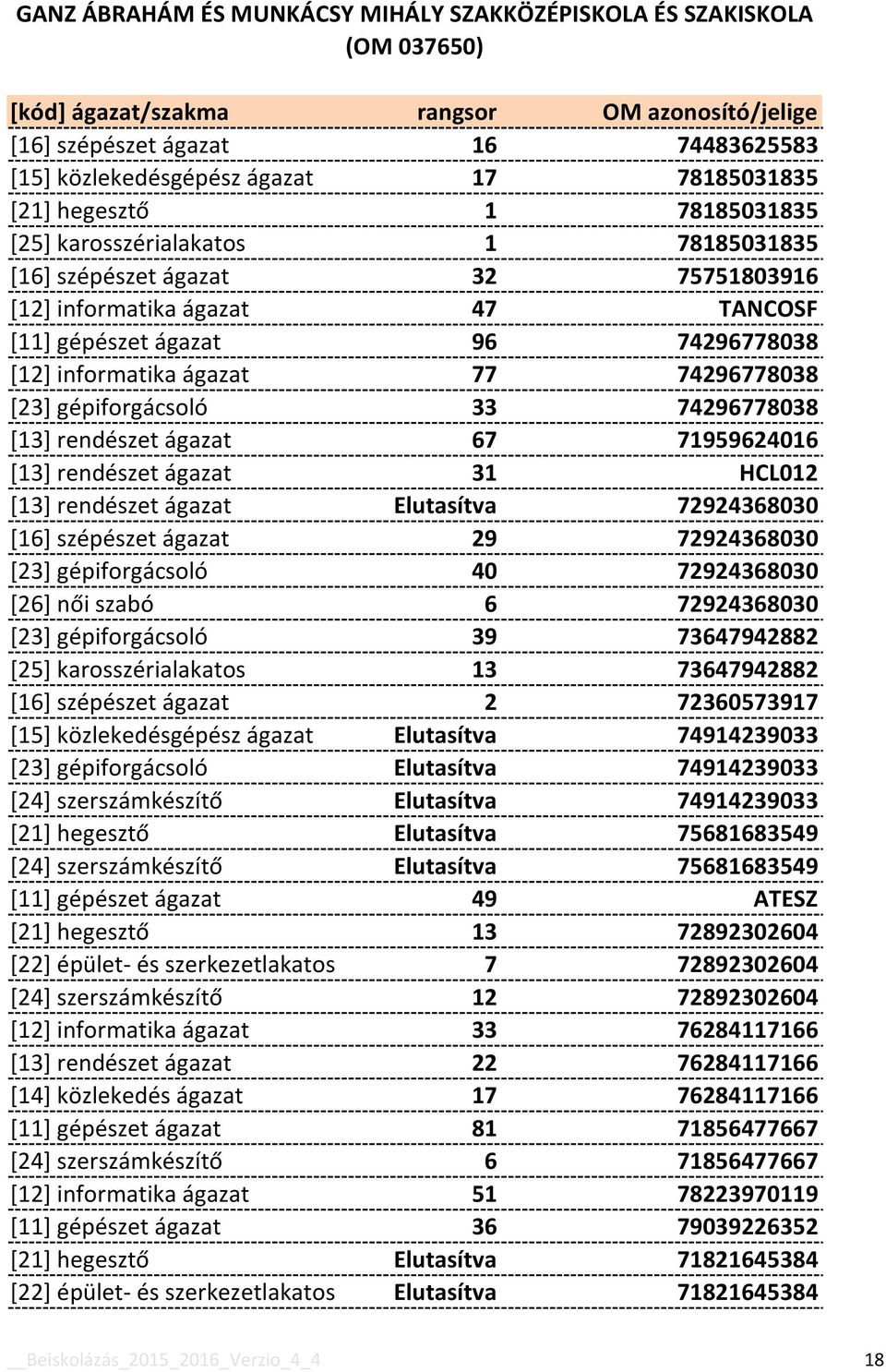 GANZ ÁBRAHÁM ÉS MUNKÁCSY MIHÁLY SZAKKÖZÉPISKOLA ÉS SZAKISKOLA (OM 037650)

| [kód] ágazat/szakma | rangsor | OM azonosító/jelige |
|---|---|---|
| [16] szépészet ágazat | 16 | 74483625583 |
| [15] közlekedésgépész ágazat | 17 | 78185031835 |
| [21] hegesztő | 1 | 78185031835 |
| [25] karosszérialakatos | 1 | 78185031835 |
| [16] szépészet ágazat | 32 | 75751803916 |
| [12] informatika ágazat | 47 | TANCOSF |
| [11] gépészet ágazat | 96 | 74296778038 |
| [12] informatika ágazat | 77 | 74296778038 |
| [23] gépiforgácsoló | 33 | 74296778038 |
| [13] rendészet ágazat | 67 | 71959624016 |
| [13] rendészet ágazat | 31 | HCL012 |
| [13] rendészet ágazat | Elutasítva | 72924368030 |
| [16] szépészet ágazat | 29 | 72924368030 |
| [23] gépiforgácsoló | 40 | 72924368030 |
| [26] női szabó | 6 | 72924368030 |
| [23] gépiforgácsoló | 39 | 73647942882 |
| [25] karosszérialakatos | 13 | 73647942882 |
| [16] szépészet ágazat | 2 | 72360573917 |
| [15] közlekedésgépész ágazat | Elutasítva | 74914239033 |
| [23] gépiforgácsoló | Elutasítva | 74914239033 |
| [24] szerszámkészítő | Elutasítva | 74914239033 |
| [21] hegesztő | Elutasítva | 75681683549 |
| [24] szerszámkészítő | Elutasítva | 75681683549 |
| [11] gépészet ágazat | 49 | ATESZ |
| [21] hegesztő | 13 | 72892302604 |
| [22] épület- és szerkezetlakatos | 7 | 72892302604 |
| [24] szerszámkészítő | 12 | 72892302604 |
| [12] informatika ágazat | 33 | 76284117166 |
| [13] rendészet ágazat | 22 | 76284117166 |
| [14] közlekedés ágazat | 17 | 76284117166 |
| [11] gépészet ágazat | 81 | 71856477667 |
| [24] szerszámkészítő | 6 | 71856477667 |
| [12] informatika ágazat | 51 | 78223970119 |
| [11] gépészet ágazat | 36 | 79039226352 |
| [21] hegesztő | Elutasítva | 71821645384 |
| [22] épület- és szerkezetlakatos | Elutasítva | 71821645384 |

__Beiskolázás_2015_2016_Verzio_4_4 18